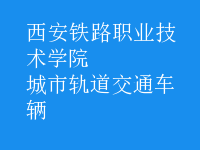 西安铁路职业技术学院
城市轨道交通车辆